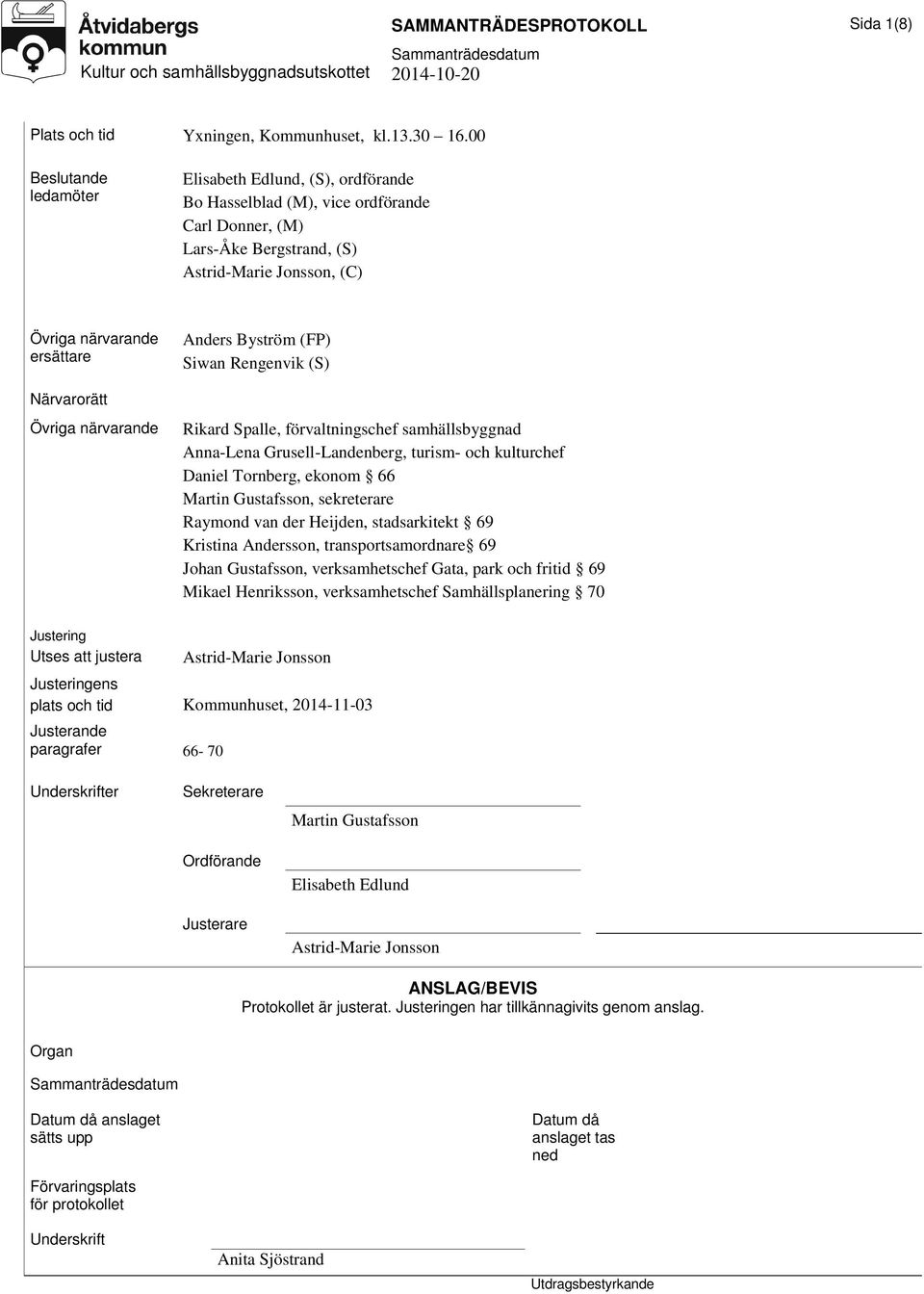 Åtvidabergs kommun
Kultur och samhällsbyggnadsutskottet

SAMMANTRÄDESPROTOKOLL
Sammanträdesdatum
2014-10-20

Sida 1(8)

Plats och tid
Yxningen, Kommunhuset, kl.13.30 – 16.00

Beslutande ledamöter
Elisabeth Edlund, (S), ordförande
Bo Hasselblad (M), vice ordförande
Carl Donner, (M)
Lars-Åke Bergstrand, (S)
Astrid-Marie Jonsson, (C)

Övriga närvarande ersättare
Anders Byström (FP)
Siwan Rengenvik (S)

Närvarorätt

Övriga närvarande
Rikard Spalle, förvaltningschef samhällsbyggnad
Anna-Lena Grusell-Landenberg, turism- och kulturchef
Daniel Tornberg, ekonom § 66
Martin Gustafsson, sekreterare
Raymond van der Heijden, stadsarkitekt § 69
Kristina Andersson, transportsamordnare§ 69
Johan Gustafsson, verksamhetschef Gata, park och fritid § 69
Mikael Henriksson, verksamhetschef Samhällsplanering § 70

Justering
Utses att justera
Astrid-Marie Jonsson

Justeringens plats och tid
Kommunhuset, 2014-11-03

Justerande paragrafer
66- 70

Underskrifter
Sekreterare
Martin Gustafsson

Ordförande
Elisabeth Edlund

Justerare
Astrid-Marie Jonsson

ANSLAG/BEVIS
Protokollet är justerat. Justeringen har tillkännagivits genom anslag.

Organ

Sammanträdesdatum

Datum då anslaget sätts upp

Datum då anslaget tas ned

Förvaringsplats för protokollet

Underskrift
Anita Sjöstrand

Utdragsbestyrkande